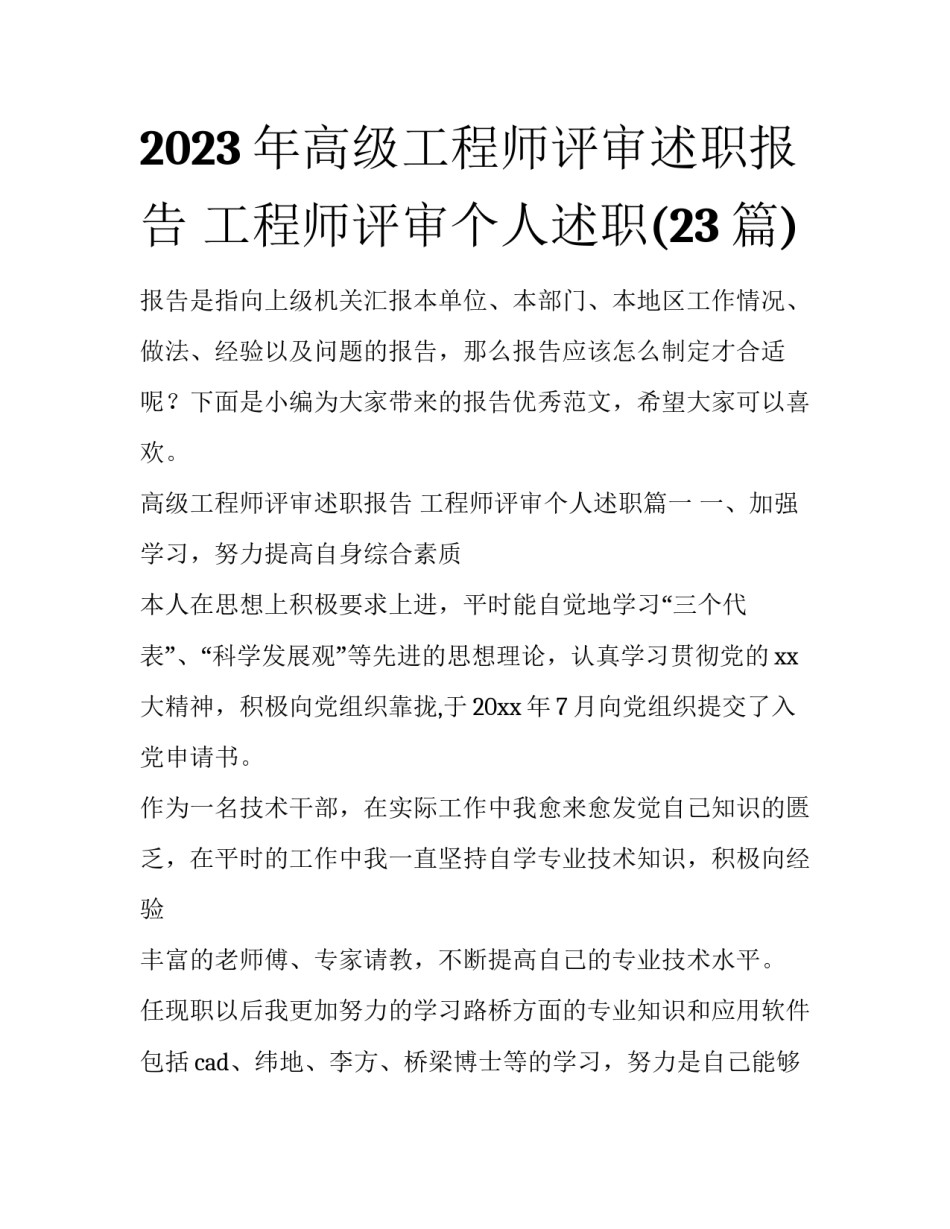 2023年高级工程师评审述职报告 工程师评审个人述职(23篇)

报告是指向上级机关汇报本单位、本部门、本地区工作情况、做法、经验以及问题的报告，那么报告应该怎么制定才合适呢？下面是小编为大家带来的报告优秀范文，希望大家可以喜欢。

高级工程师评审述职报告 工程师评审个人述职篇一 一、加强学习，努力提高自身综合素质

本人在思想上积极要求上进，平时能自觉地学习“三个代表”、“科学发展观”等先进的思想理论，认真学习贯彻党的xx大精神，积极向党组织靠拢,于20xx年7月向党组织提交了入党申请书。

作为一名技术干部，在实际工作中我愈来愈发觉自己知识的匮乏，在平时的工作中我一直坚持自学专业技术知识，积极向经验

丰富的老师傅、专家请教，不断提高自己的专业技术水平。

任现职以后我更加努力的学习路桥方面的专业知识和应用软件包括cad、纬地、李方、桥梁博士等的学习，努力是自己能够